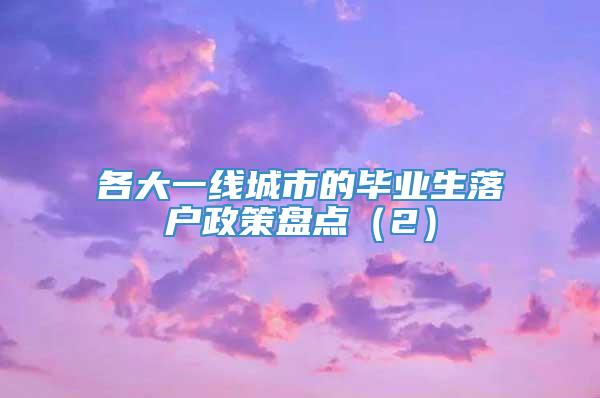 各大一线城市的毕业生落户政策盘点（2）